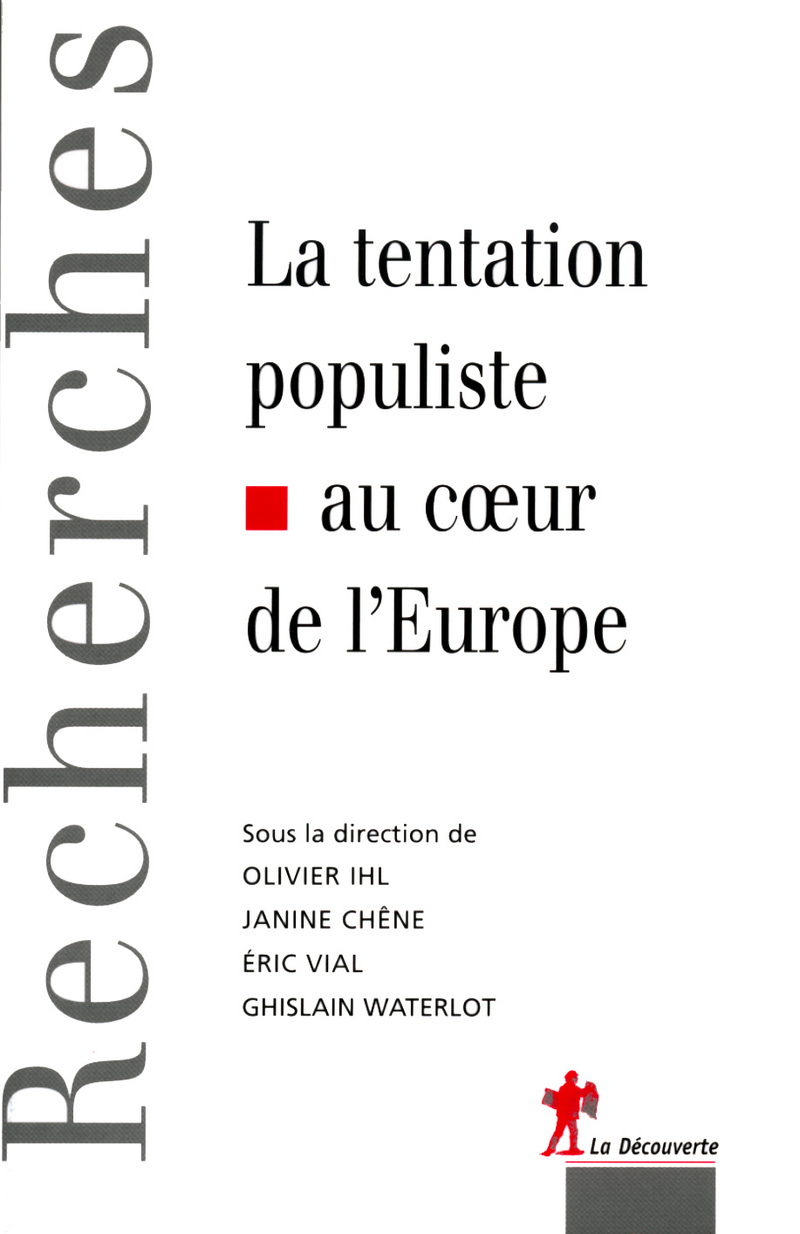 Recherches

La tentation populiste au cœur de l'Europe

Sous la direction de
OLIVIER IHL
JANINE CHÊNE
ÉRIC VIAL
GHISLAIN WATERLOT

La Découverte